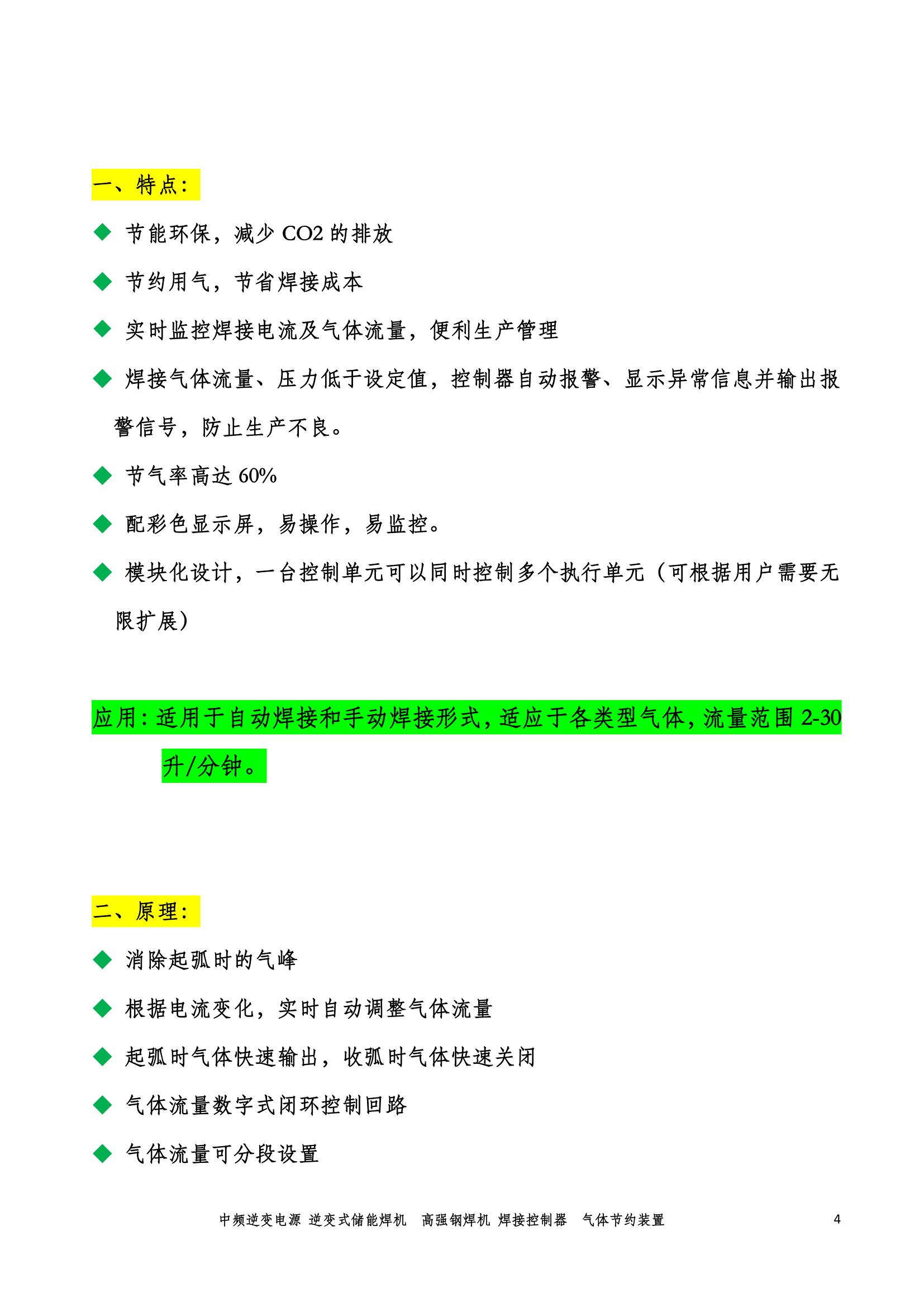 一、特点：

◆ 节能环保，减少 CO2 的排放

◆ 节约用气，节省焊接成本

◆ 实时监控焊接电流及气体流量，便利生产管理

◆ 焊接气体流量、压力低于设定值，控制器自动报警、显示异常信息并输出报警信号，防止生产不良。

◆ 节气率高达 60%

◆ 配彩色显示屏，易操作，易监控。

◆ 模块化设计，一台控制单元可以同时控制多个执行单元（可根据用户需要无限扩展）

应用：适用于自动焊接和手动焊接形式，适应于各类型气体，流量范围 2-30 升/分钟。

二、原理：

◆ 消除起弧时的气峰

◆ 根据电流变化，实时自动调整气体流量

◆ 起弧时气体快速输出，收弧时气体快速关闭

◆ 气体流量数字式闭环控制回路

◆ 气体流量可分段设置

中频逆变电源 逆变式储能焊机 高强钢焊机 焊接控制器 气体节约装置 4